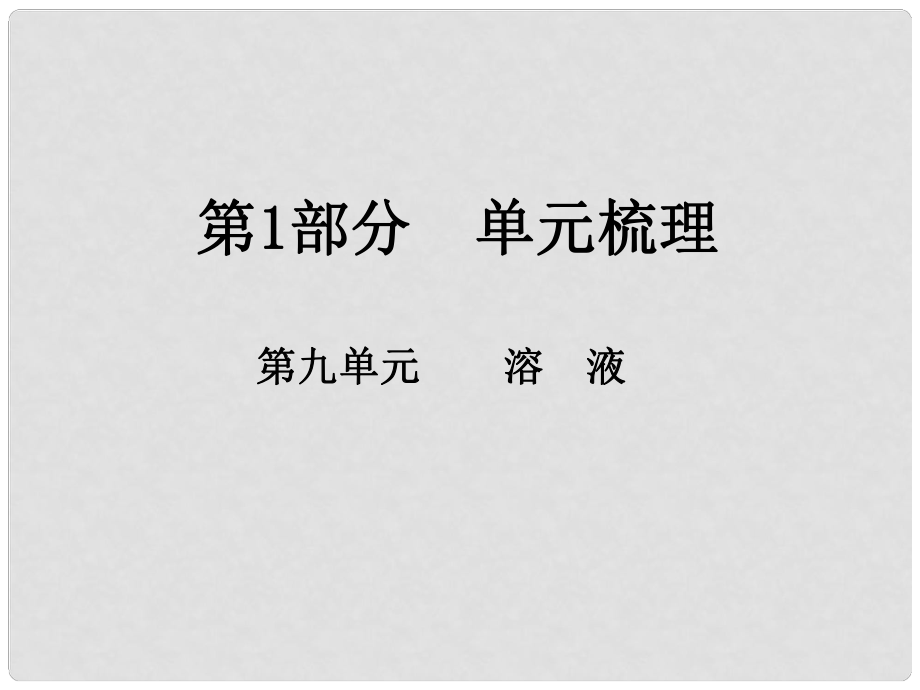 第1部分　单元梳理

第九单元　　溶　液